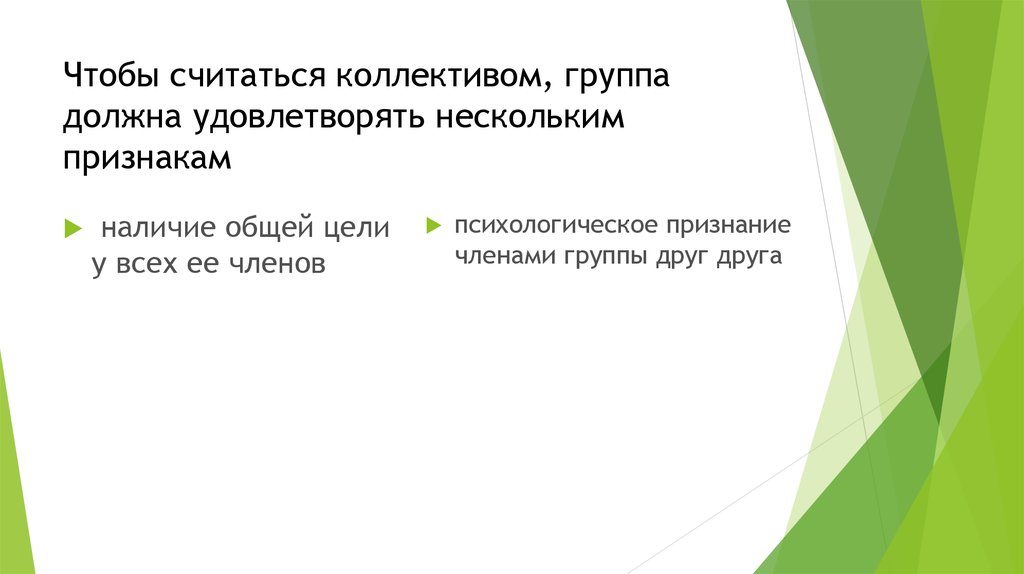 Чтобы считаться коллективом, группа должна удовлетворять нескольким признакам

наличие общей цели у всех ее членов

психологическое признание членами группы друг друга